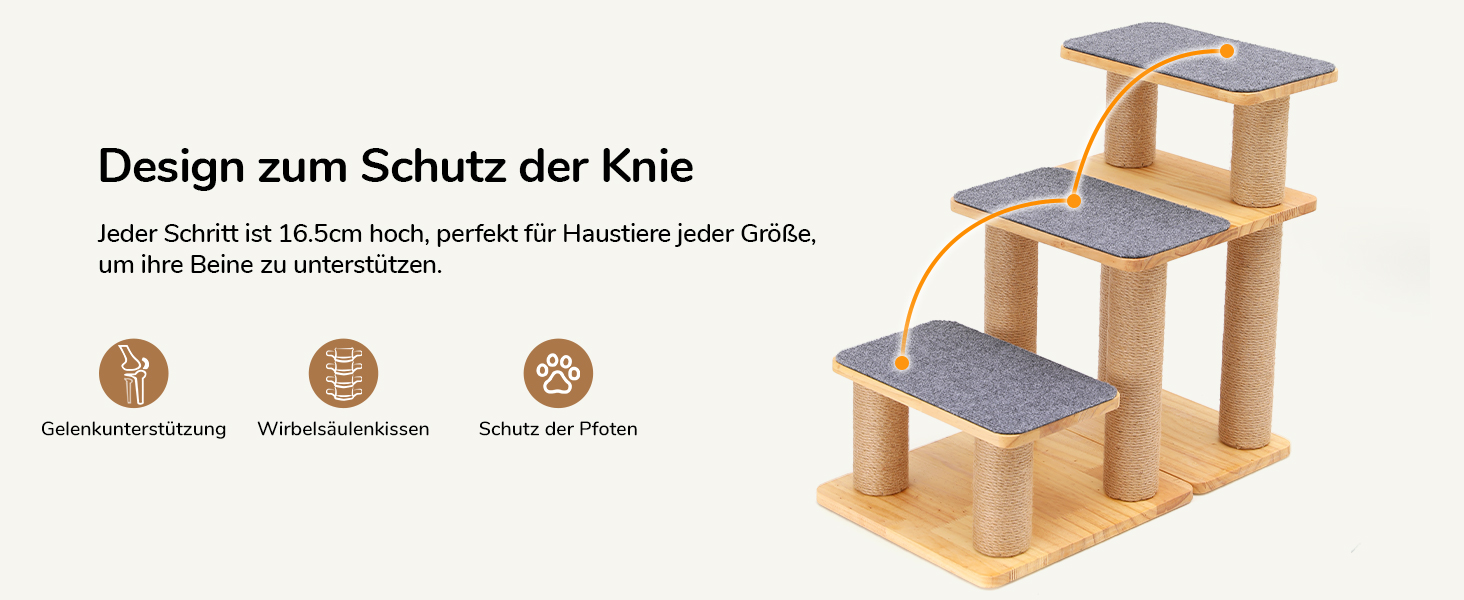 Design zum Schutz der Knie

Jeder Schritt ist 16.5cm hoch, perfekt für Haustiere jeder Größe, um ihre Beine zu unterstützen.

Gelenkunterstützung

Wirbelsäulenkissen

Schutz der Pfoten